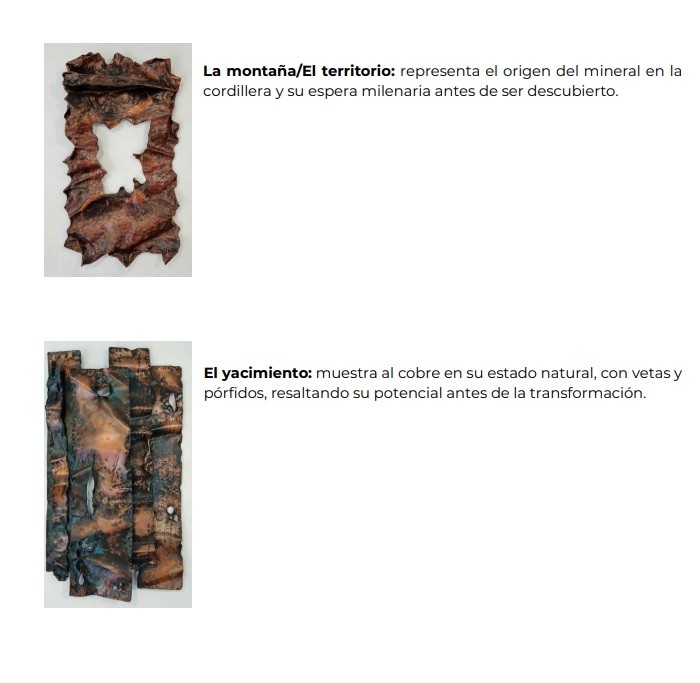 La montaña/El territorio: representa el origen del mineral en la cordillera y su espera milenaria antes de ser descubierto.

El yacimiento: muestra al cobre en su estado natural, con vetas y pórfidos, resaltando su potencial antes de la transformación.